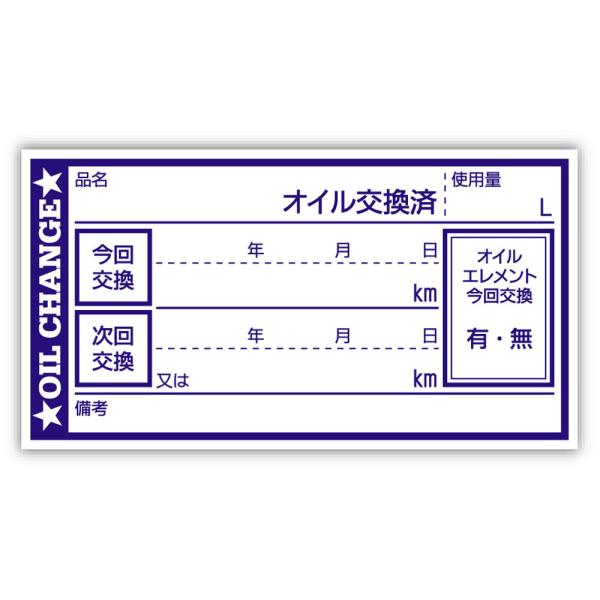 ★OIL CHANGE★

品名
オイル交換済

使用量
L

今回交換
年 月 日
km

次回交換
年 月 日
又は
km

オイル
エレメント
今回交換
有・無

備考